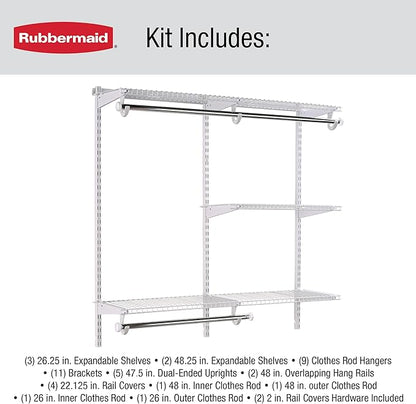 Rubbermaid

Kit Includes:

(3) 26.25 in. Expandable Shelves • (2) 48.25 in. Expandable Shelves • (9) Clothes Rod Hangers • (11) Brackets • (5) 47.5 in. Dual-Ended Uprights • (2) 48 in. Overlapping Hang Rails • (4) 22.125 in. Rail Covers • (1) 48 in. Inner Clothes Rod • (1) 48 in. outer Clothes Rod • (1) 26 in. Inner Clothes Rod • (1) 26 in. Outer Clothes Rod • (2) 2 in. Rail Covers Hardware Included